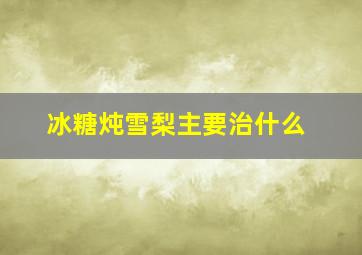 冰糖炖雪梨主要治什么